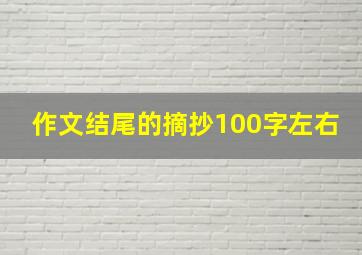 作文结尾的摘抄100字左右